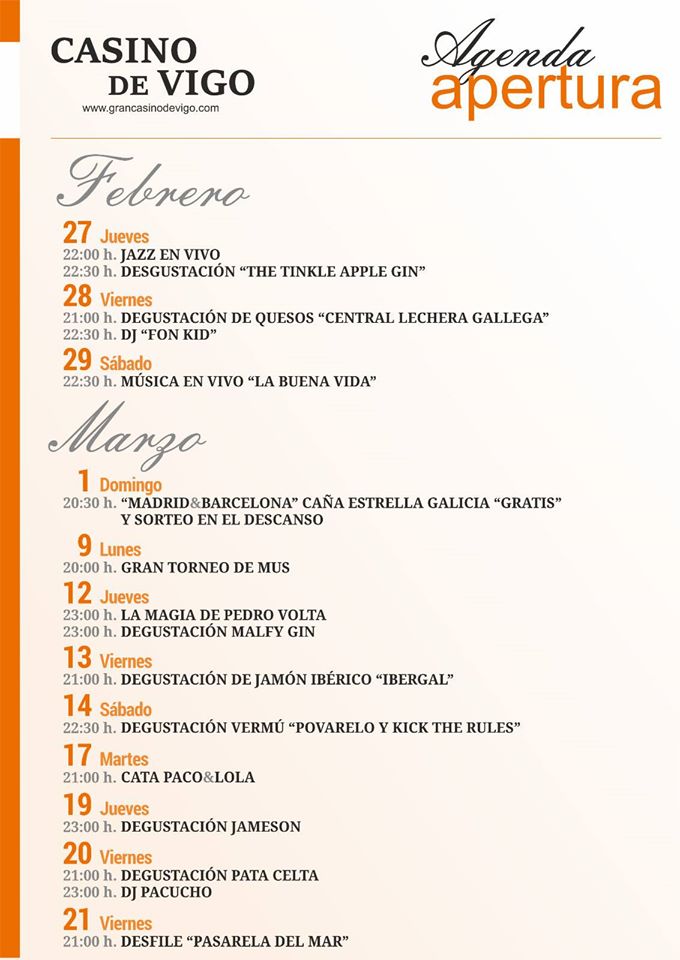 CASINO
DE VIGO
www.grancasinodevigo.com

Agenda
apertura

Febrero

27 Jueves
22:00 h. JAZZ EN VIVO
22:30 h. DESGUSTACIÓN "THE TINKLE APPLE GIN"

28 Viernes
21:00 h. DEGUSTACIÓN DE QUESOS "CENTRAL LECHERA GALLEGA"
22:30 h. DJ "FON KID"

29 Sábado
22:30 h. MÚSICA EN VIVO "LA BUENA VIDA"

Marzo

1 Domingo
20:30 h. "MADRID&BARCELONA" CAÑA ESTRELLA GALICIA "GRATIS" Y SORTEO EN EL DESCANSO

9 Lunes
20:00 h. GRAN TORNEO DE MUS

12 Jueves
23:00 h. LA MAGIA DE PEDRO VOLTA
23:00 h. DEGUSTACIÓN MALFY GIN

13 Viernes
21:00 h. DEGUSTACIÓN DE JAMÓN IBÉRICO "IBERGAL"

14 Sábado
22:30 h. DEGUSTACIÓN VERMÚ "POVARELO Y KICK THE RULES"

17 Martes
21:00 h. CATA PACO&LOLA

19 Jueves
23:00 h. DEGUSTACIÓN JAMESON

20 Viernes
21:00 h. DEGUSTACIÓN PATA CELTA
23:00 h. DJ PACUCHO

21 Viernes
21:00 h. DESFILE "PASARELA DEL MAR"